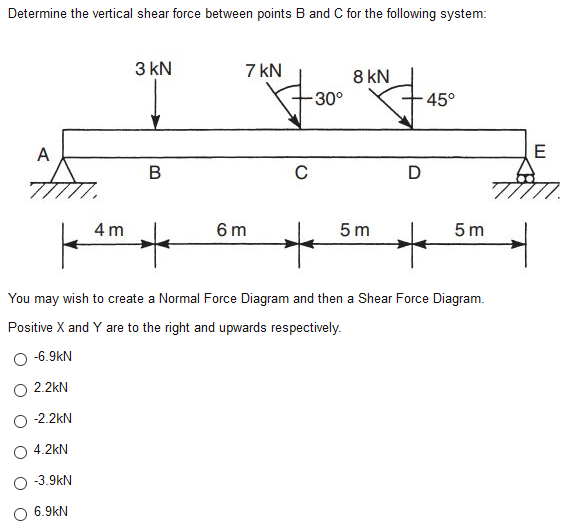 Determine the vertical shear force between points B and C for the following system:

3 kN
7 kN
30°
8 kN
45°
A
B
C
D
E
4 m
6 m
5 m
5 m

You may wish to create a Normal Force Diagram and then a Shear Force Diagram.

Positive X and Y are to the right and upwards respectively.

-6.9kN

2.2kN

-2.2kN

4.2kN

-3.9kN

6.9kN